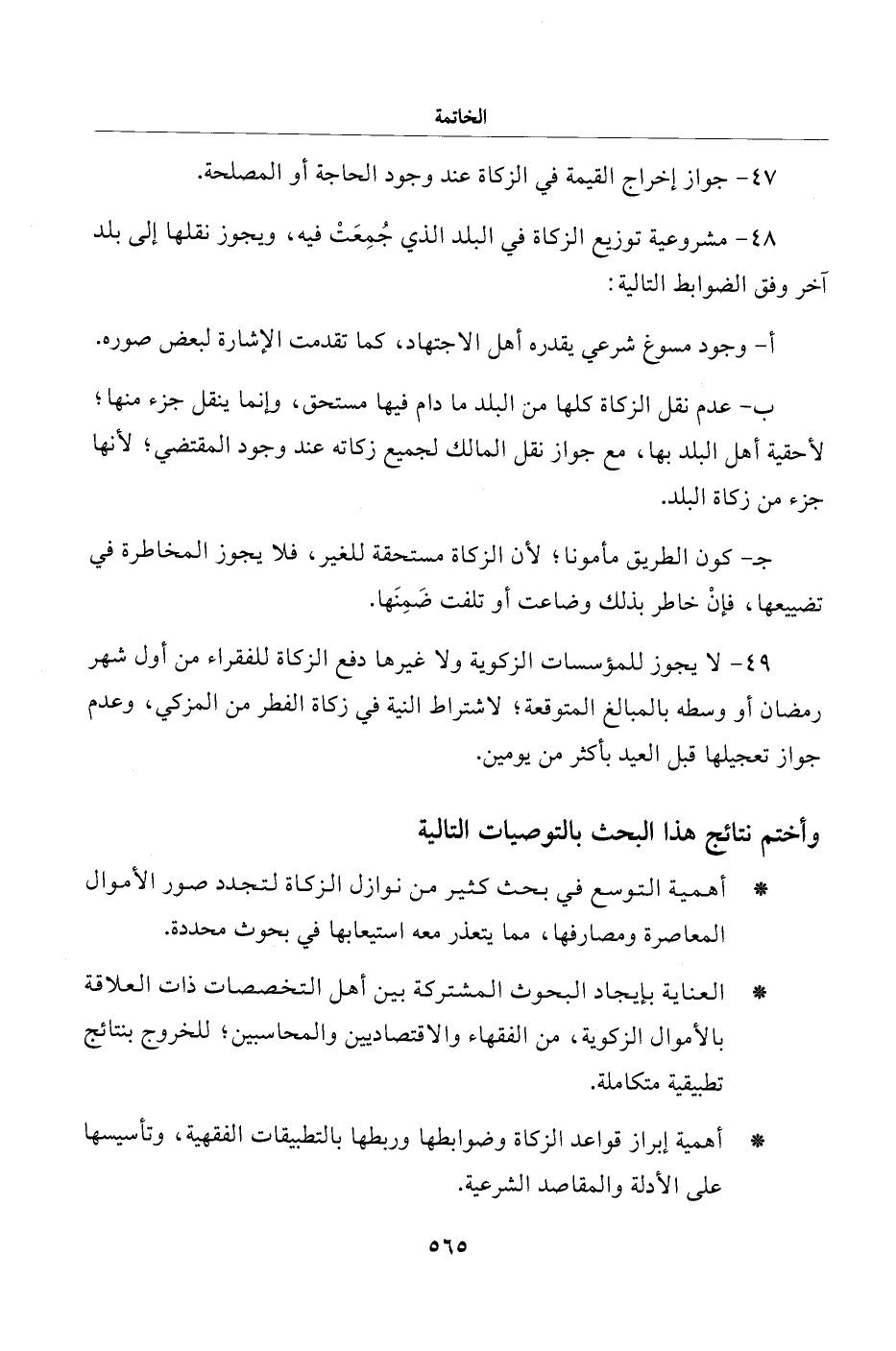 الخاتمة

٤٧- جواز إخراج القيمة في الزكاة عند وجود الحاجة أو المصلحة.

٤٨- مشروعية توزيع الزكاة في البلد الذي جُمِعَتْ فيه، ويجوز نقلها إلى بلد آخر وفق الضوابط التالية:

أ- وجود مسوغ شرعي يقدره أهل الاجتهاد، كما تقدمت الإشارة لبعض صوره.

ب- عدم نقل الزكاة كلها من البلد ما دام فيها مستحق، وإنما ينقل جزء منها؛ لأحقية أهل البلد بها، مع جواز نقل المالك لجميع زكاته عند وجود المقتضي؛ لأنها جزء من زكاة البلد.

جـ- كون الطريق مأمونا؛ لأن الزكاة مستحقة للغير، فلا يجوز المخاطرة في تضييعها، فإنْ خاطر بذلك وضاعت أو تلفت ضَمِنَها.

٤٩- لا يجوز للمؤسسات الزكوية ولا غيرها دفع الزكاة للفقراء من أول شهر رمضان أو وسطه بالمبالغ المتوقعة؛ لاشتراط النية في زكاة الفطر من المزكي، وعدم جواز تعجيلها قبل العيد بأكثر من يومين.

وأختم نتائج هذا البحث بالتوصيات التالية

* أهمية التوسع في بحث كثير من نوازل الزكاة لتجدد صور الأموال المعاصرة ومصارفها، مما يتعذر معه استيعابها في بحوث محددة.

* العناية بإيجاد البحوث المشتركة بين أهل التخصصات ذات العلاقة بالأموال الزكوية، من الفقهاء والاقتصاديين والمحاسبين؛ للخروج بنتائج تطبيقية متكاملة.

* أهمية إبراز قواعد الزكاة وضوابطها وربطها بالتطبيقات الفقهية، وتأسيسها على الأدلة والمقاصد الشرعية.

٥٦٥